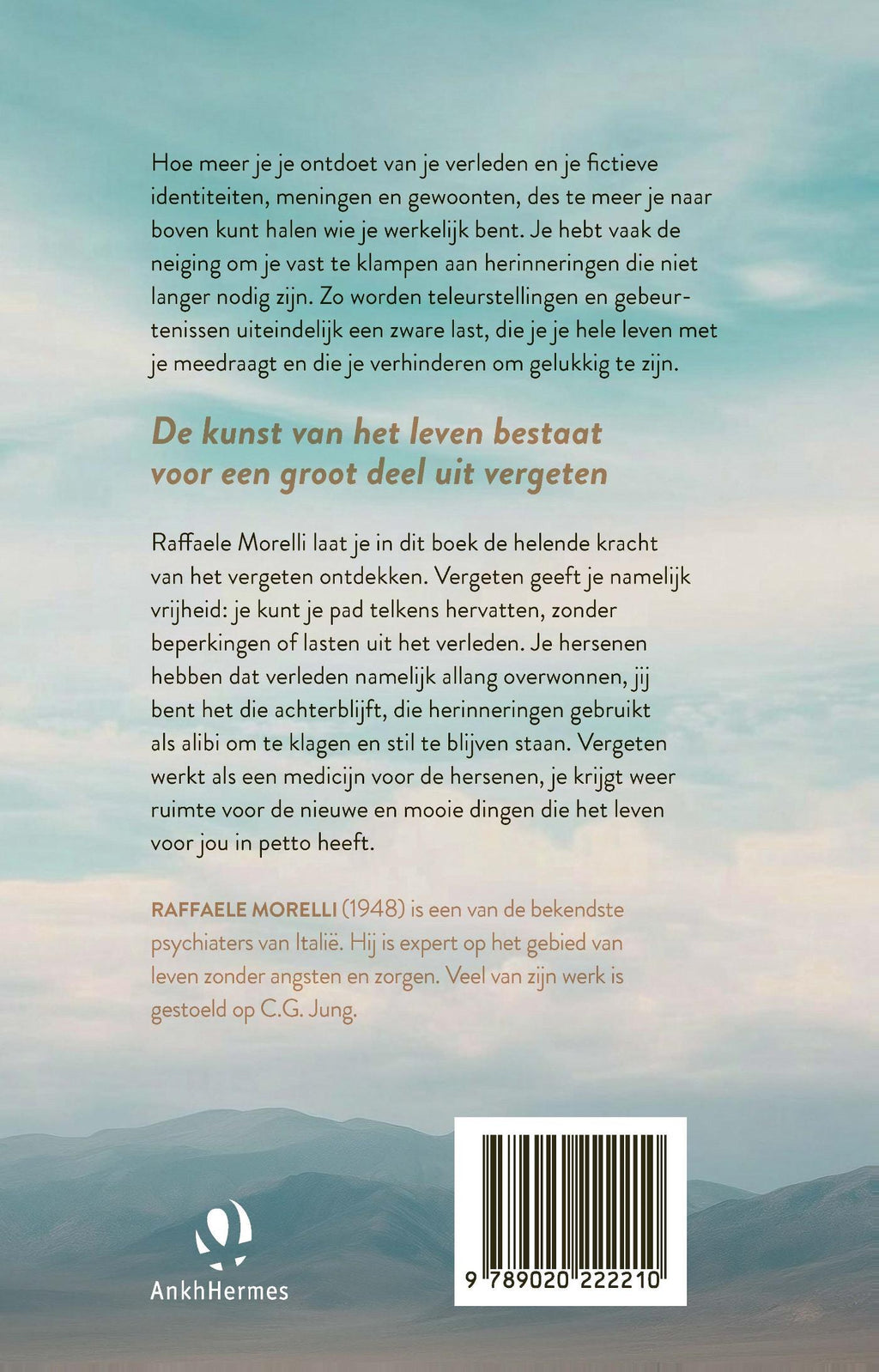 Hoe meer je je ontdoet van je verleden en je fictieve identiteiten, meningen en gewoonten, des te meer je naar boven kunt halen wie je werkelijk bent. Je hebt vaak de neiging om je vast te klampen aan herinneringen die niet langer nodig zijn. Zo worden teleurstellingen en gebeurtenissen uiteindelijk een zware last, die je je hele leven met je meedraagt en die je verhinderen om gelukkig te zijn.

De kunst van het leven bestaat voor een groot deel uit vergeten

Raffaele Morelli laat je in dit boek de helende kracht van het vergeten ontdekken. Vergeten geeft je namelijk vrijheid: je kunt je pad telkens hervatten, zonder beperkingen of lasten uit het verleden. Je hersenen hebben dat verleden namelijk allang overwonnen, jij bent het die achterblijft, die herinneringen gebruikt als alibi om te klagen en stil te blijven staan. Vergeten werkt als een medicijn voor de hersenen, je krijgt weer ruimte voor de nieuwe en mooie dingen die het leven voor jou in petto heeft.

RAFFAELE MORELLI (1948) is een van de bekendste psychiaters van Italië. Hij is expert op het gebied van leven zonder angsten en zorgen. Veel van zijn werk is gestoeld op C.G. Jung.

AnkhHermes

9 789020 222210